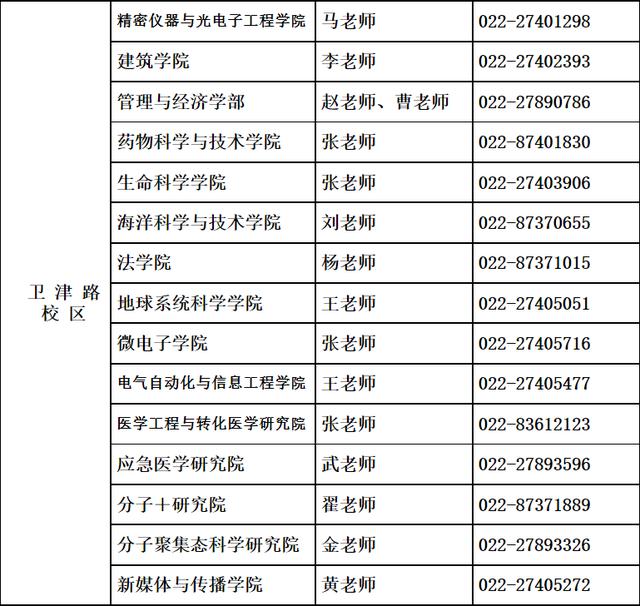 | 卫津路校区 | 精密仪器与光电子工程学院 | 马老师 | 022-27401298 |
|---|---|---|---|
| | 建筑学院 | 李老师 | 022-27402393 |
| | 管理与经济学部 | 赵老师、曹老师 | 022-27890786 |
| | 药物科学与技术学院 | 张老师 | 022-87401830 |
| | 生命科学学院 | 张老师 | 022-27403906 |
| | 海洋科学与技术学院 | 刘老师 | 022-87370655 |
| | 法学院 | 杨老师 | 022-87371015 |
| | 地球系统科学学院 | 王老师 | 022-27405051 |
| | 微电子学院 | 张老师 | 022-27405716 |
| | 电气自动化与信息工程学院 | 王老师 | 022-27405477 |
| | 医学工程与转化医学研究院 | 张老师 | 022-83612123 |
| | 应急医学研究院 | 武老师 | 022-27893596 |
| | 分子+研究院 | 翟老师 | 022-87371889 |
| | 分子聚集态科学研究院 | 金老师 | 022-27893326 |
| | 新媒体与传播学院 | 黄老师 | 022-27405272 |